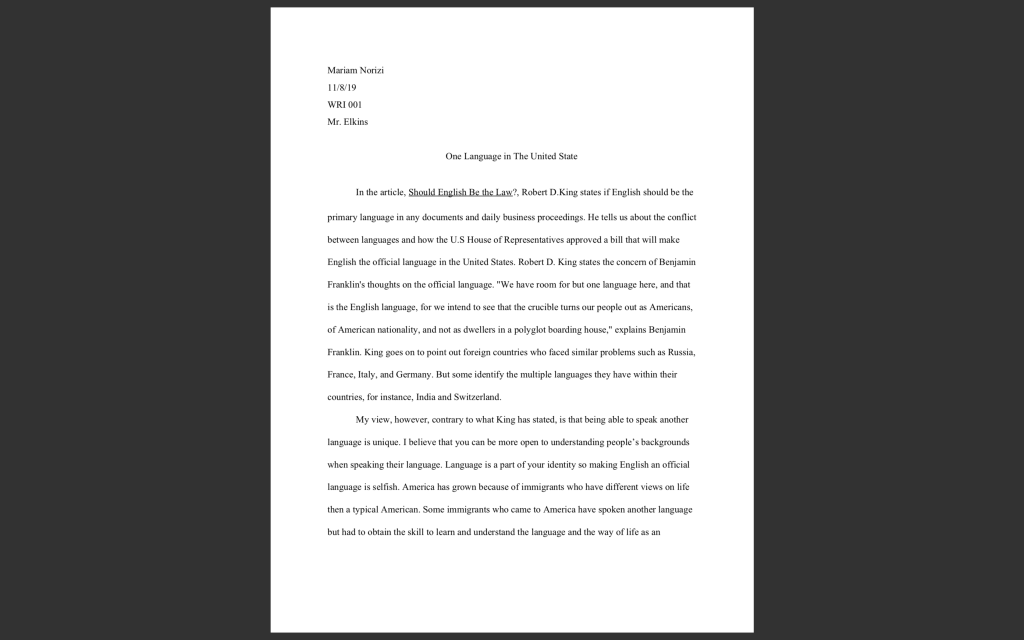 Mariam Norizi
11/8/19
WRI 001
Mr. Elkins

One Language in The United State

In the article, Should English Be the Law?, Robert D.King states if English should be the primary language in any documents and daily business proceedings. He tells us about the conflict between languages and how the U.S House of Representatives approved a bill that will make English the official language in the United States. Robert D. King states the concern of Benjamin Franklin's thoughts on the official language. "We have room for but one language here, and that is the English language, for we intend to see that the crucible turns our people out as Americans, of American nationality, and not as dwellers in a polyglot boarding house," explains Benjamin Franklin. King goes on to point out foreign countries who faced similar problems such as Russia, France, Italy, and Germany. But some identify the multiple languages they have within their countries, for instance, India and Switzerland.

My view, however, contrary to what King has stated, is that being able to speak another language is unique. I believe that you can be more open to understanding people's backgrounds when speaking their language. Language is a part of your identity so making English an official language is selfish. America has grown because of immigrants who have different views on life then a typical American. Some immigrants who came to America have spoken another language but had to obtain the skill to learn and understand the language and the way of life as an